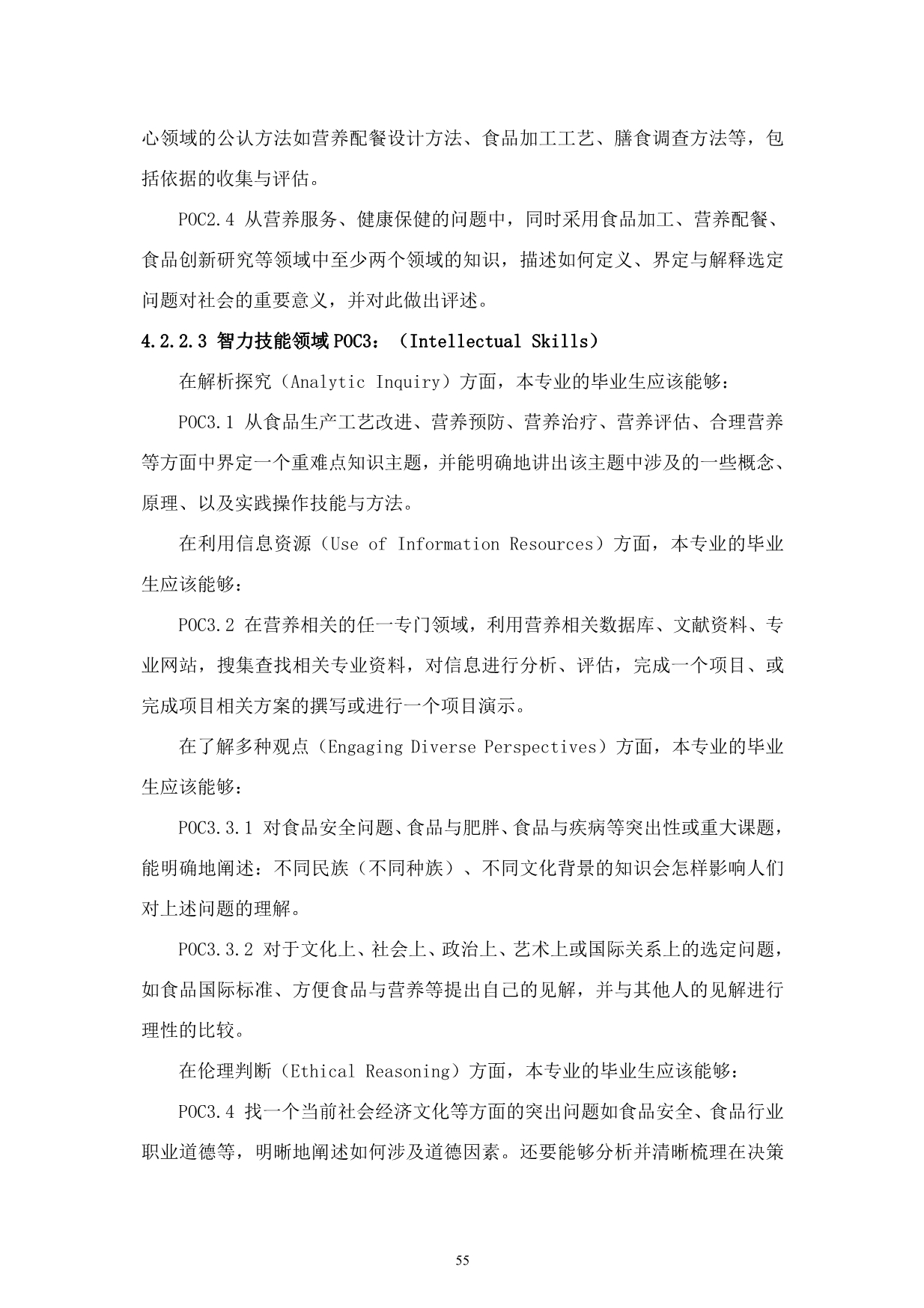 心领域的公认方法如营养配餐设计方法、食品加工工艺、膳食调查方法等，包括依据的收集与评估。

POC2.4 从营养服务、健康保健的问题中，同时采用食品加工、营养配餐、食品创新研究等领域中至少两个领域的知识，描述如何定义、界定与解释选定问题对社会的重要意义，并对此做出评述。

4.2.2.3 智力技能领域 POC3：（Intellectual Skills）

在解析探究（Analytic Inquiry）方面，本专业的毕业生应该能够：

POC3.1 从食品生产工艺改进、营养预防、营养治疗、营养评估、合理营养等方面中界定一个重难点知识主题，并能明确地讲出该主题中涉及的一些概念、原理、以及实践操作技能与方法。

在利用信息资源（Use of Information Resources）方面，本专业的毕业生应该能够：

POC3.2 在营养相关的任一专门领域，利用营养相关数据库、文献资料、专业网站，搜集查找相关专业资料，对信息进行分析、评估，完成一个项目、或完成项目相关方案的撰写或进行一个项目演示。

在了解多种观点（Engaging Diverse Perspectives）方面，本专业的毕业生应该能够：

POC3.3.1 对食品安全问题、食品与肥胖、食品与疾病等突出性或重大课题，能明确地阐述：不同民族（不同种族）、不同文化背景的知识会怎样影响人们对上述问题的理解。

POC3.3.2 对于文化上、社会上、政治上、艺术上或国际关系上的选定问题，如食品国际标准、方便食品与营养等提出自己的见解，并与其他人的见解进行理性的比较。

在伦理判断（Ethical Reasoning）方面，本专业的毕业生应该能够：

POC3.4 找一个当前社会经济文化等方面的突出问题如食品安全、食品行业职业道德等，明晰地阐述如何涉及道德因素。还要能够分析并清晰梳理在决策

55